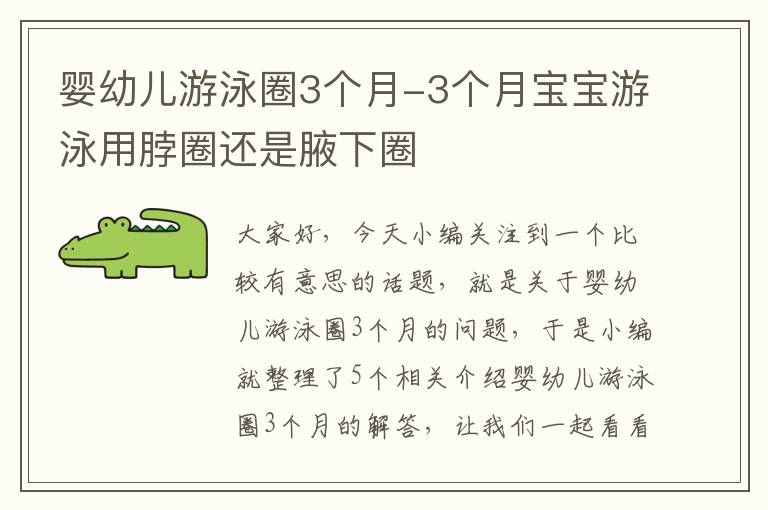 婴幼儿游泳圈3个月-3个月宝宝游泳用脖圈还是腋下圈

大家好，今天小编关注到一个比较有意思的话题，就是关于婴幼儿游泳圈3个月的问题，于是小编就整理了5个相关介绍婴幼儿游泳圈3个月的解答，让我们一起看看